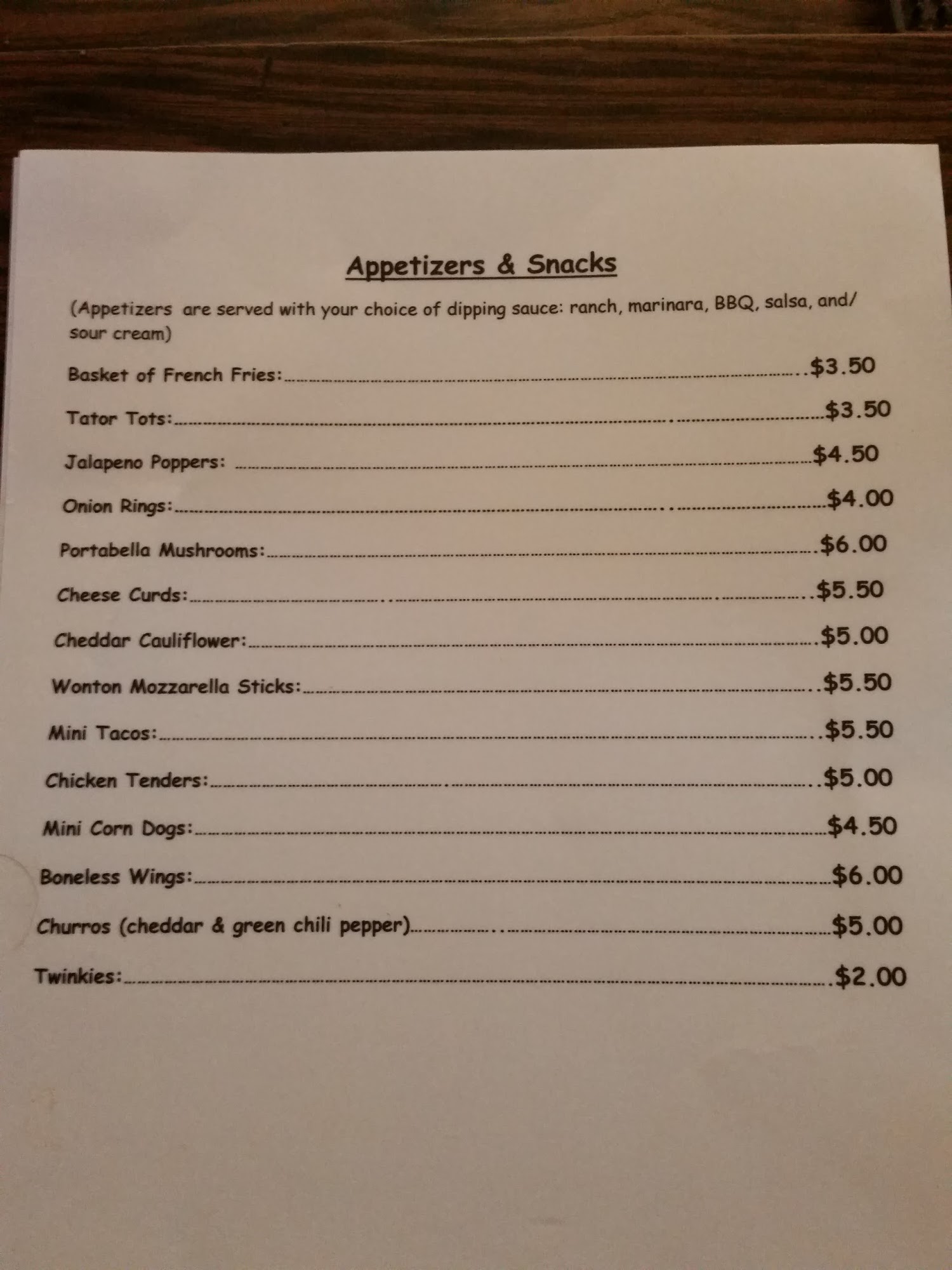 Appetizers & Snacks

(Appetizers are served with your choice of dipping sauce: ranch, marinara, BBQ, salsa, and/ sour cream)

Basket of French Fries: $3.50

Tator Tots: $3.50

Jalapeno Poppers: $4.50

Onion Rings: $4.00

Portabella Mushrooms: $6.00

Cheese Curds: $5.50

Cheddar Cauliflower: $5.00

Wonton Mozzarella Sticks: $5.50

Mini Tacos: $5.50

Chicken Tenders: $5.00

Mini Corn Dogs: $4.50

Boneless Wings: $6.00

Churros (cheddar & green chili pepper) $5.00

Twinkies: $2.00